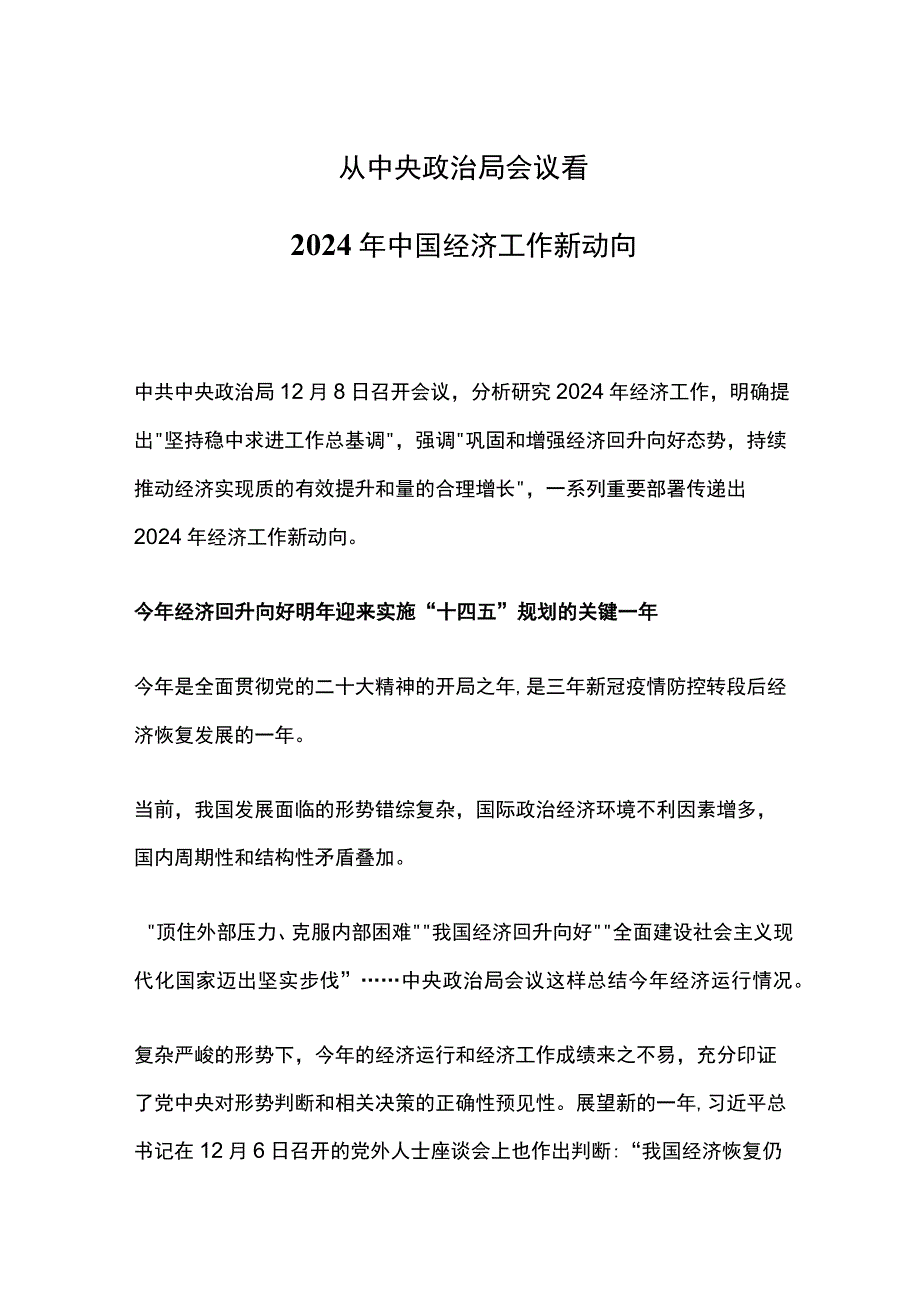 从中央政治局会议看

2024年中国经济工作新动向

中共中央政治局12月8日召开会议，分析研究2024年经济工作，明确提出"坚持稳中求进工作总基调"，强调"巩固和增强经济回升向好态势，持续推动经济实现质的有效提升和量的合理增长"，一系列重要部署传递出2024年经济工作新动向。

今年经济回升向好明年迎来实施“十四五”规划的关键一年

今年是全面贯彻党的二十大精神的开局之年，是三年新冠疫情防控转段后经济恢复发展的一年。

当前，我国发展面临的形势错综复杂，国际政治经济环境不利因素增多，国内周期性和结构性矛盾叠加。

"顶住外部压力、克服内部困难""我国经济回升向好""全面建设社会主义现代化国家迈出坚实步伐”……中央政治局会议这样总结今年经济运行情况。

复杂严峻的形势下，今年的经济运行和经济工作成绩来之不易，充分印证了党中央对形势判断和相关决策的正确性预见性。展望新的一年，习近平总书记在12月6日召开的党外人士座谈会上也作出判断：“我国经济恢复仍